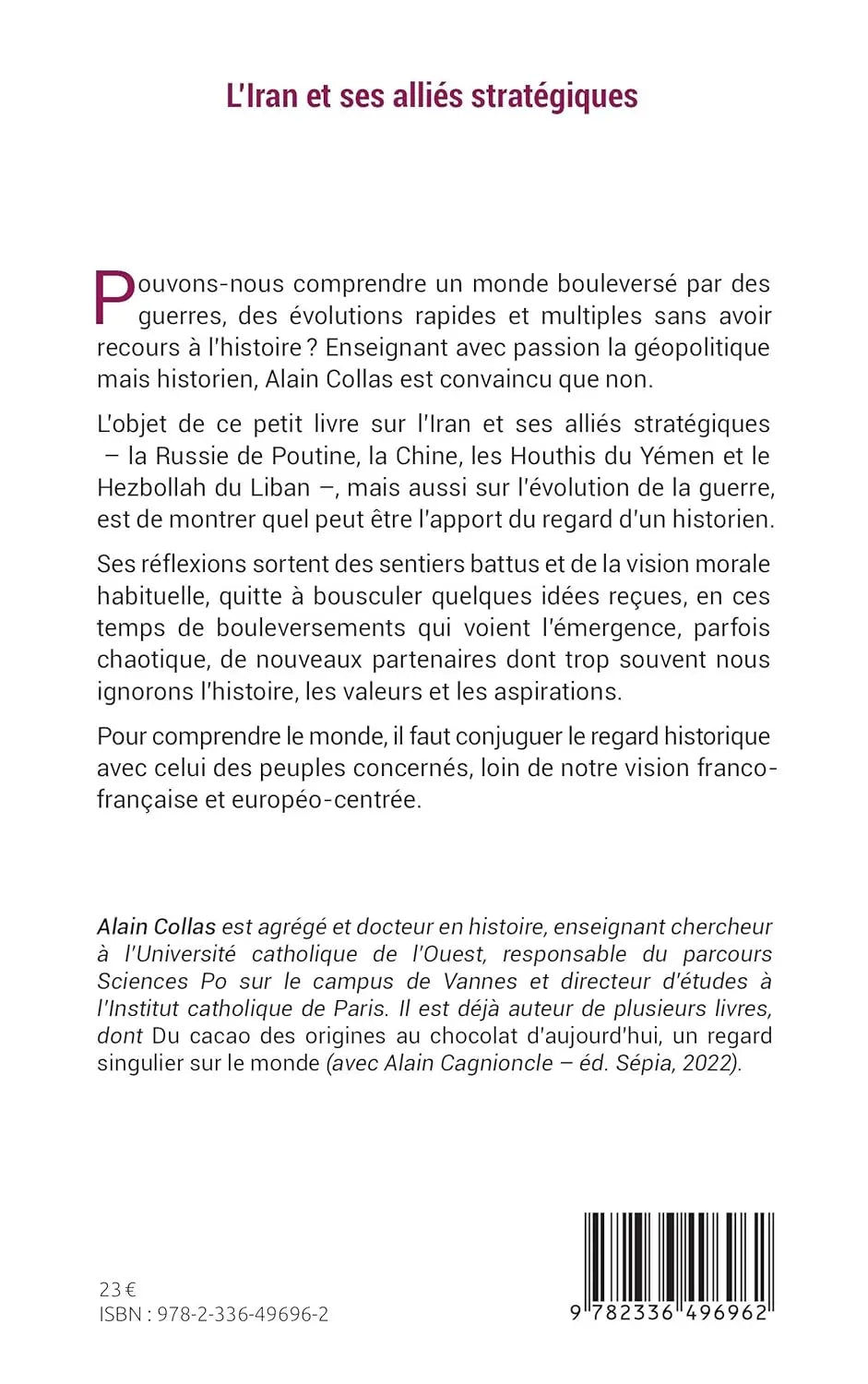 L'Iran et ses alliés stratégiques

Pouvons-nous comprendre un monde bouleversé par des guerres, des évolutions rapides et multiples sans avoir recours à l'histoire ? Enseignant avec passion la géopolitique mais historien, Alain Collas est convaincu que non.

L'objet de ce petit livre sur l'Iran et ses alliés stratégiques – la Russie de Poutine, la Chine, les Houthis du Yémen et le Hezbollah du Liban –, mais aussi sur l'évolution de la guerre, est de montrer quel peut être l'apport du regard d'un historien.

Ses réflexions sortent des sentiers battus et de la vision morale habituelle, quitte à bousculer quelques idées reçues, en ces temps de bouleversements qui voient l'émergence, parfois chaotique, de nouveaux partenaires dont trop souvent nous ignorons l'histoire, les valeurs et les aspirations.

Pour comprendre le monde, il faut conjuguer le regard historique avec celui des peuples concernés, loin de notre vision franco-française et européo-centrée.

Alain Collas est agrégé et docteur en histoire, enseignant chercheur à l'Université catholique de l'Ouest, responsable du parcours Sciences Po sur le campus de Vannes et directeur d'études à l'Institut catholique de Paris. Il est déjà auteur de plusieurs livres, dont Du cacao des origines au chocolat d'aujourd'hui, un regard singulier sur le monde (avec Alain Cagnioncle – éd. Sépia, 2022).

23 €
ISBN : 978-2-336-49696-2

9 782336 496962